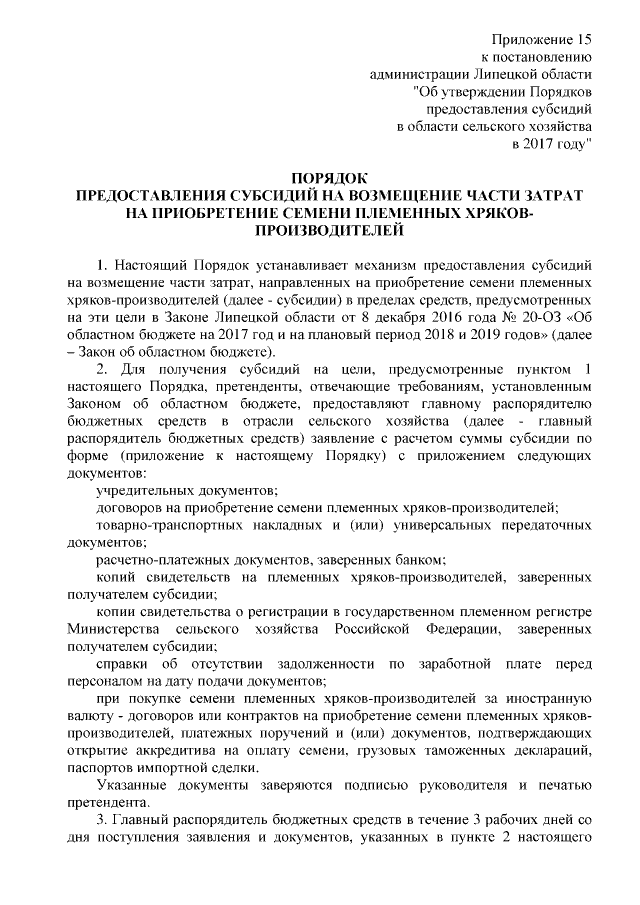 Приложение 15
к постановлению
администрации Липецкой области
"Об утверждении Порядков
предоставления субсидий
в области сельского хозяйства
в 2017 году"

ПОРЯДОК
ПРЕДОСТАВЛЕНИЯ СУБСИДИЙ НА ВОЗМЕЩЕНИЕ ЧАСТИ ЗАТРАТ НА ПРИОБРЕТЕНИЕ СЕМЕНИ ПЛЕМЕННЫХ ХРЯКОВ-ПРОИЗВОДИТЕЛЕЙ

1. Настоящий Порядок устанавливает механизм предоставления субсидий на возмещение части затрат, направленных на приобретение семени племенных хряков-производителей (далее - субсидии) в пределах средств, предусмотренных на эти цели в Законе Липецкой области от 8 декабря 2016 года № 20-ОЗ «Об областном бюджете на 2017 год и на плановый период 2018 и 2019 годов» (далее – Закон об областном бюджете).

2. Для получения субсидий на цели, предусмотренные пунктом 1 настоящего Порядка, претенденты, отвечающие требованиям, установленным Законом об областном бюджете, предоставляют главному распорядителю бюджетных средств в отрасли сельского хозяйства (далее - главный распорядитель бюджетных средств) заявление с расчетом суммы субсидии по форме (приложение к настоящему Порядку) с приложением следующих документов:

учредительных документов;

договоров на приобретение семени племенных хряков-производителей;

товарно-транспортных накладных и (или) универсальных передаточных документов;

расчетно-платежных документов, заверенных банком;

копий свидетельств на племенных хряков-производителей, заверенных получателем субсидии;

копии свидетельства о регистрации в государственном племенном регистре Министерства сельского хозяйства Российской Федерации, заверенных получателем субсидии;

справки об отсутствии задолженности по заработной плате перед персоналом на дату подачи документов;

при покупке семени племенных хряков-производителей за иностранную валюту - договоров или контрактов на приобретение семени племенных хряков-производителей, платежных поручений и (или) документов, подтверждающих открытие аккредитива на оплату семени, грузовых таможенных деклараций, паспортов импортной сделки.

Указанные документы заверяются подписью руководителя и печатью претендента.

3. Главный распорядитель бюджетных средств в течение 3 рабочих дней со дня поступления заявления и документов, указанных в пункте 2 настоящего